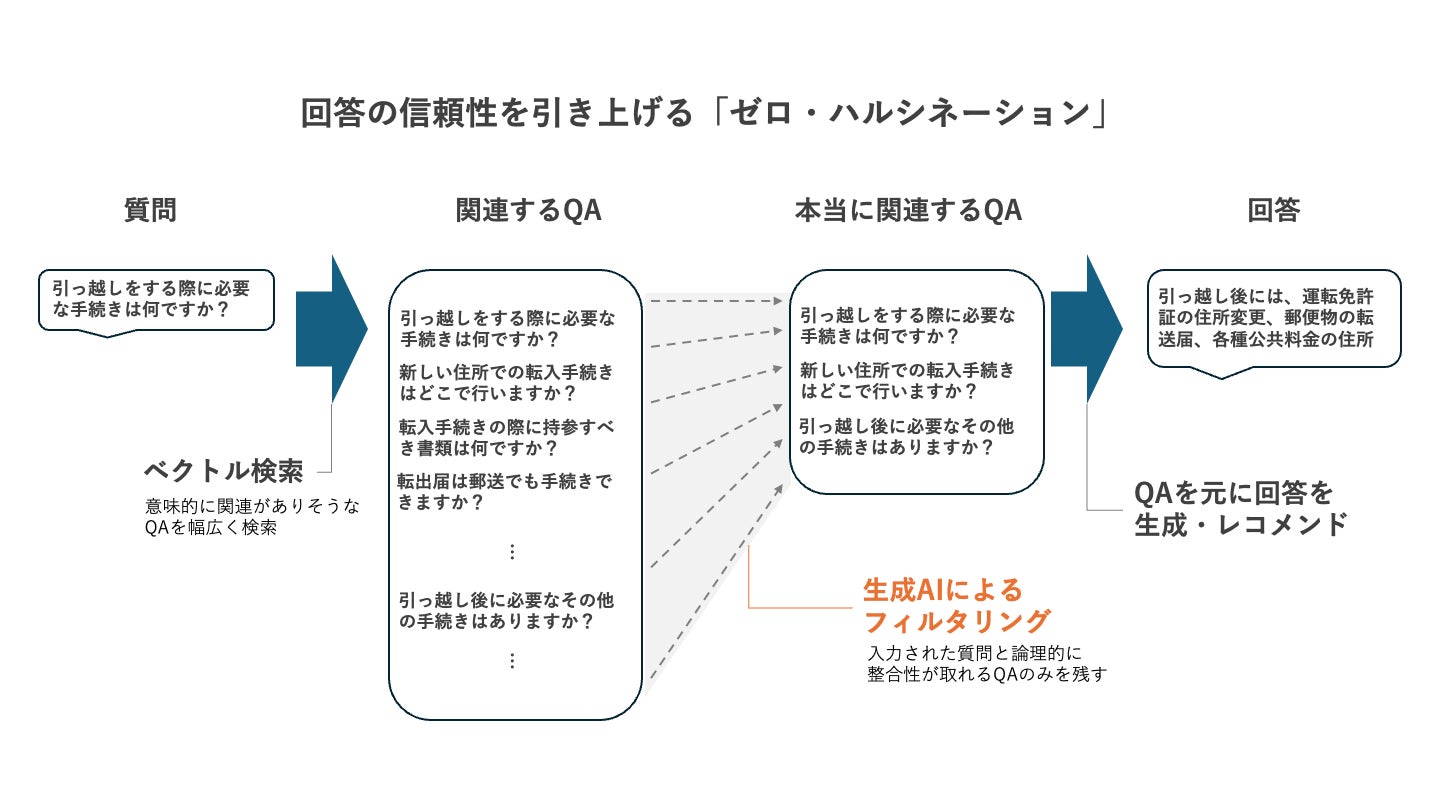 回答の信頼性を引き上げる「ゼロ・ハルシネーション」

質問

引っ越しをする際に必要な手続きは何ですか？

ベクトル検索

意味的に関連がありそうなQAを幅広く検索

関連するQA

引っ越しをする際に必要な手続きは何ですか？

新しい住所での転入手続きはどこで行いますか？

転入手続きの際に持参すべき書類は何ですか？

転出届は郵送でも手続きできますか？

⋮

引っ越し後に必要なその他の手続きはありますか？

⋮

本当に関連するQA

引っ越しをする際に必要な手続きは何ですか？

新しい住所での転入手続きはどこで行いますか？

引っ越し後に必要なその他の手続きはありますか？

生成AIによるフィルタリング

入力された質問と論理的に整合性が取れるQAのみを残す

回答

引っ越し後には、運転免許証の住所変更、郵便物の転送届、各種公共料金の住所

QAを元に回答を生成・レコメンド